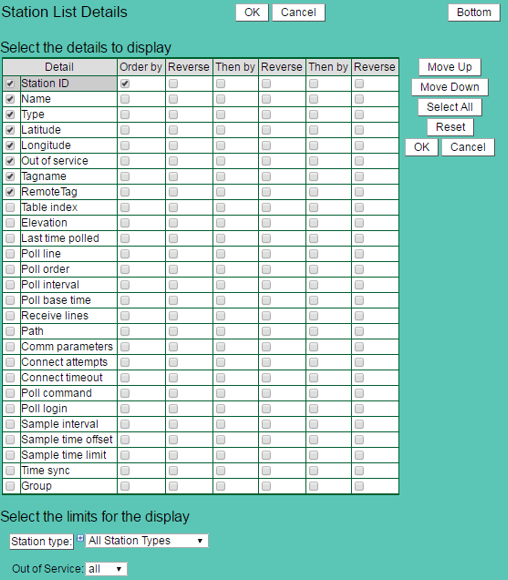 Station List Details OK Cancel Bottom

Select the details to display

| Detail | Order by | Reverse | Then by | Reverse | Then by | Reverse |
|---|---|---|---|---|---|---|
| Station ID | | | | | | |
| Name | | | | | | |
| Type | | | | | | |
| Latitude | | | | | | |
| Longitude | | | | | | |
| Out of service | | | | | | |
| Tagname | | | | | | |
| RemoteTag | | | | | | |
| Table index | | | | | | |
| Elevation | | | | | | |
| Last time polled | | | | | | |
| Poll line | | | | | | |
| Poll order | | | | | | |
| Poll interval | | | | | | |
| Poll base time | | | | | | |
| Receive lines | | | | | | |
| Path | | | | | | |
| Comm parameters | | | | | | |
| Connect attempts | | | | | | |
| Connect timeout | | | | | | |
| Poll command | | | | | | |
| Poll login | | | | | | |
| Sample interval | | | | | | |
| Sample time offset | | | | | | |
| Sample time limit | | | | | | |
| Time sync | | | | | | |
| Group | | | | | | |

Move Up
Move Down
Select All
Reset
OK Cancel

Select the limits for the display

Station type: All Station Types

Out of Service: all